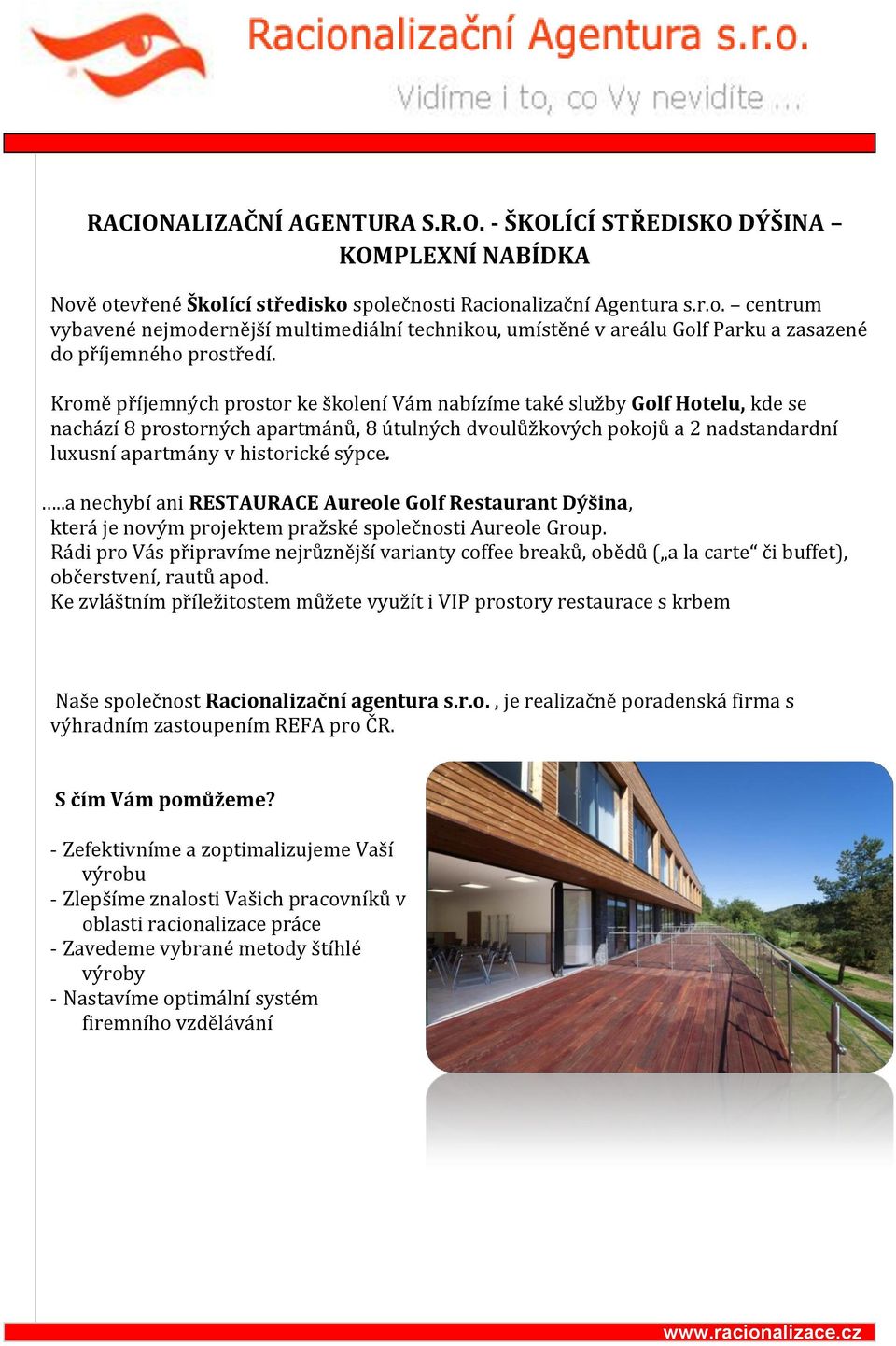 Racionalizační Agentura s.r.o.

Vidíme i to, co Vy nevidíte …

RACIONALIZAČNÍ AGENTURA S.R.O. - ŠKOLÍCÍ STŘEDISKO DÝŠINA – KOMPLEXNÍ NABÍDKA

Nově otevřené Školící středisko společnosti Racionalizační Agentura s.r.o. – centrum vybavené nejmodernější multimediální technikou, umístěné v areálu Golf Parku a zasazené do příjemného prostředí.

Kromě příjemných prostor ke školení Vám nabízíme také služby Golf Hotelu, kde se nachází 8 prostorných apartmánů, 8 útulných dvoulůžkových pokojů a 2 nadstandardní luxusní apartmány v historické sýpce.

…..a nechybí ani RESTAURACE Aureole Golf Restaurant Dýšina, která je novým projektem pražské společnosti Aureole Group.
Rádi pro Vás připravíme nejrůznější varianty coffee breaků, obědů („a la carte“ či buffet), občerstvení, rautů apod.
Ke zvláštním příležitostem můžete využít i VIP prostory restaurace s krbem

Naše společnost Racionalizační agentura s.r.o. , je realizačně poradenská firma s výhradním zastoupením REFA pro ČR.

S čím Vám pomůžeme?

- Zefektivníme a zoptimalizujeme Vaší výrobu
- Zlepšíme znalosti Vašich pracovníků v oblasti racionalizace práce
- Zavedeme vybrané metody štíhlé výroby
- Nastavíme optimální systém firemního vzdělávání

www.racionalizace.cz